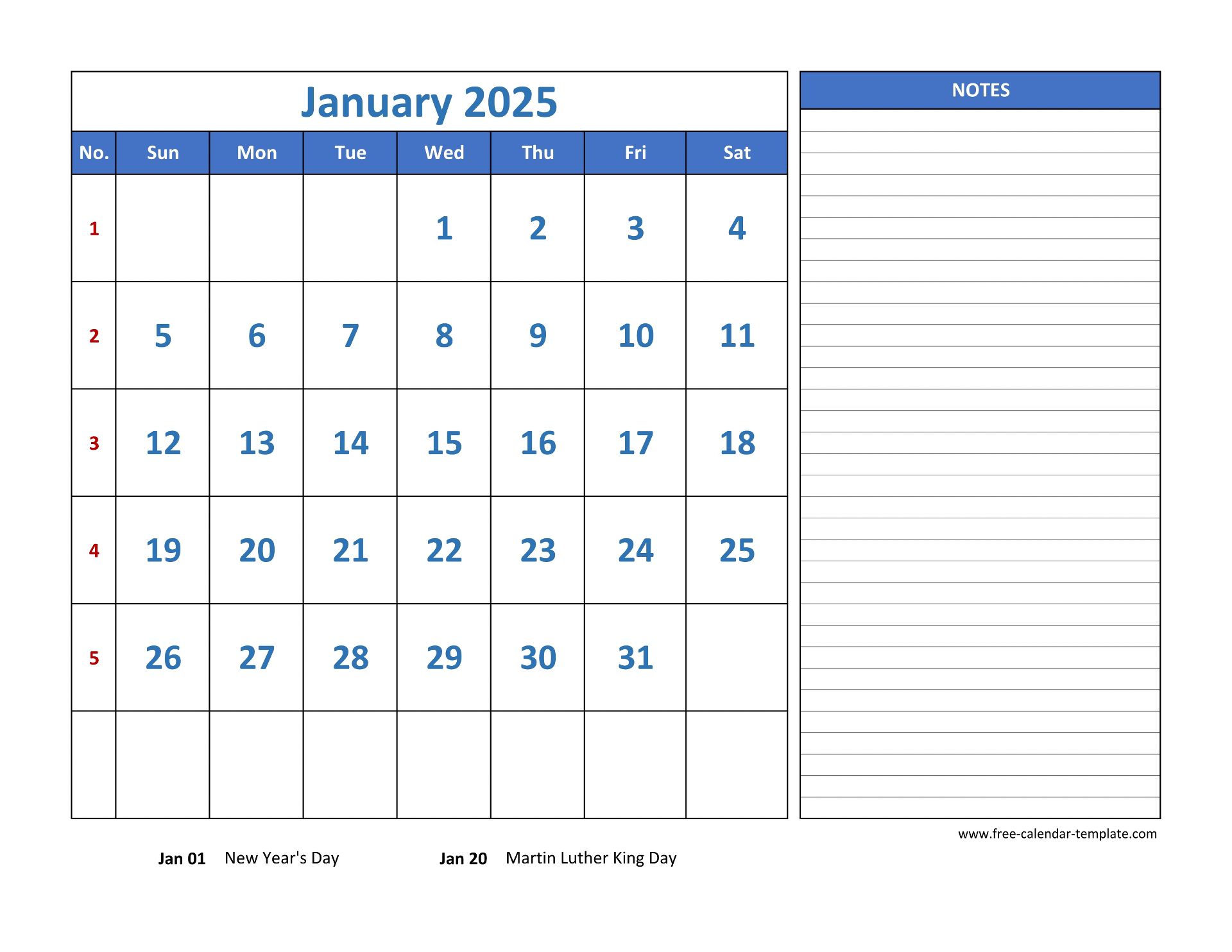 January 2025

| No. | Sun | Mon | Tue | Wed | Thu | Fri | Sat |
|---|---|---|---|---|---|---|---|
| 1 | | | | 1 | 2 | 3 | 4 |
| 2 | 5 | 6 | 7 | 8 | 9 | 10 | 11 |
| 3 | 12 | 13 | 14 | 15 | 16 | 17 | 18 |
| 4 | 19 | 20 | 21 | 22 | 23 | 24 | 25 |
| 5 | 26 | 27 | 28 | 29 | 30 | 31 | |
| | | | | | | | |

NOTES

www.free-calendar-template.com

Jan 01 New Year's Day

Jan 20 Martin Luther King Day